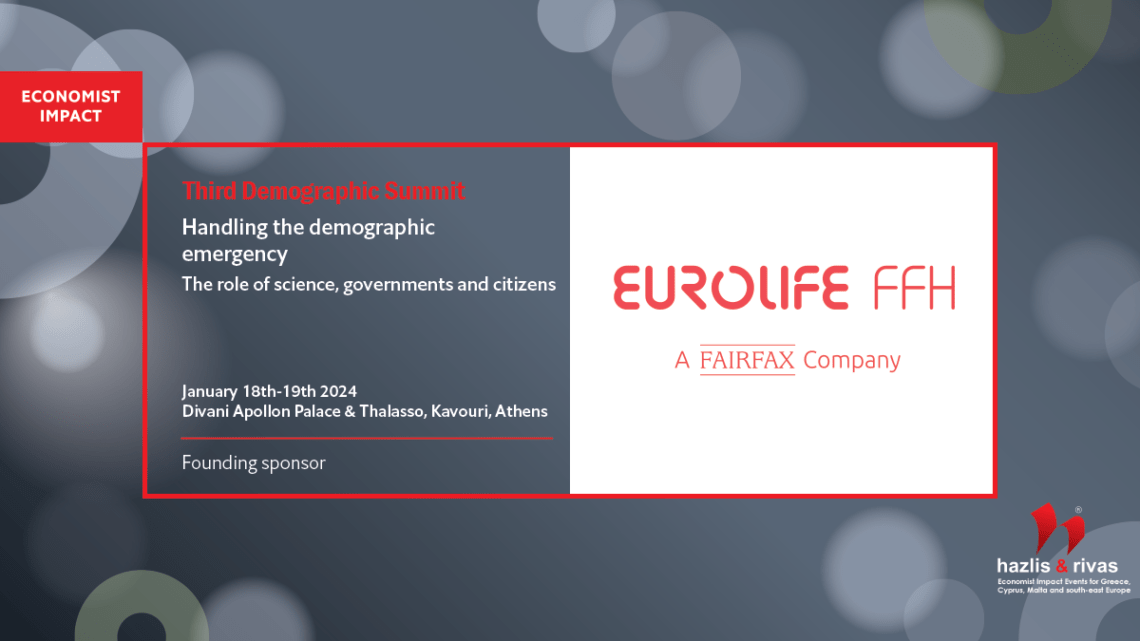 ECONOMIST IMPACT

Third Demographic Summit

Handling the demographic emergency

The role of science, governments and citizens

January 18th-19th 2024
Divani Apollon Palace & Thalasso, Kavouri, Athens

Founding sponsor

EUROLIFE FFH

A FAIRFAX Company

hazlis & rivas
Economist Impact Events for Greece, Cyprus, Malta and south-east Europe